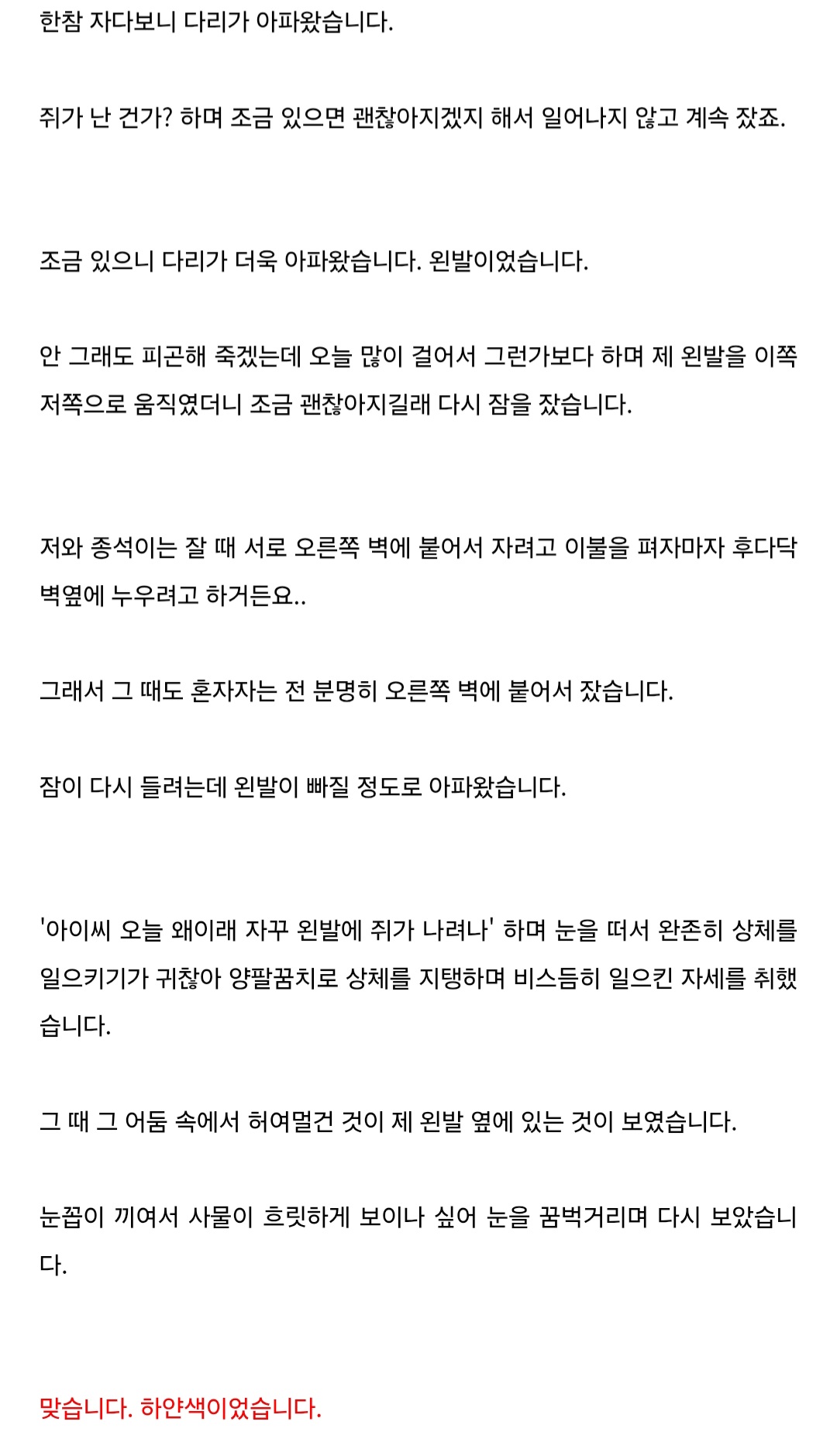 한참 자다보니 다리가 아파왔습니다.

쥐가 난 건가? 하며 조금 있으면 괜찮아지겠지 해서 일어나지 않고 계속 잤죠.

조금 있으니 다리가 더욱 아파왔습니다. 왼발이었습니다.

안 그래도 피곤해 죽겠는데 오늘 많이 걸어서 그런가보다 하며 제 왼발을 이쪽 저쪽으로 움직였더니 조금 괜찮아지길래 다시 잠을 잤습니다.

저와 종석이는 잘 때 서로 오른쪽 벽에 붙어서 자려고 이불을 펴자마자 후다닥 벽옆에 누우려고 하거든요..

그래서 그 때도 혼자자는 전 분명히 오른쪽 벽에 붙어서 잤습니다.

잠이 다시 들려는데 왼발이 빠질 정도로 아파왔습니다.

'아이씨 오늘 왜이래 자꾸 왼발에 쥐가 나려나' 하며 눈을 떠서 완존히 상체를 일으키기가 귀찮아 양팔꿈치로 상체를 지탱하며 비스듬히 일으킨 자세를 취했습니다.

그 때 그 어둠 속에서 허여멀건 것이 제 왼발 옆에 있는 것이 보였습니다.

눈꼽이 끼여서 사물이 흐릿하게 보이나 싶어 눈을 꿈벅거리며 다시 보았습니다.

맞습니다. 하얀색이었습니다.